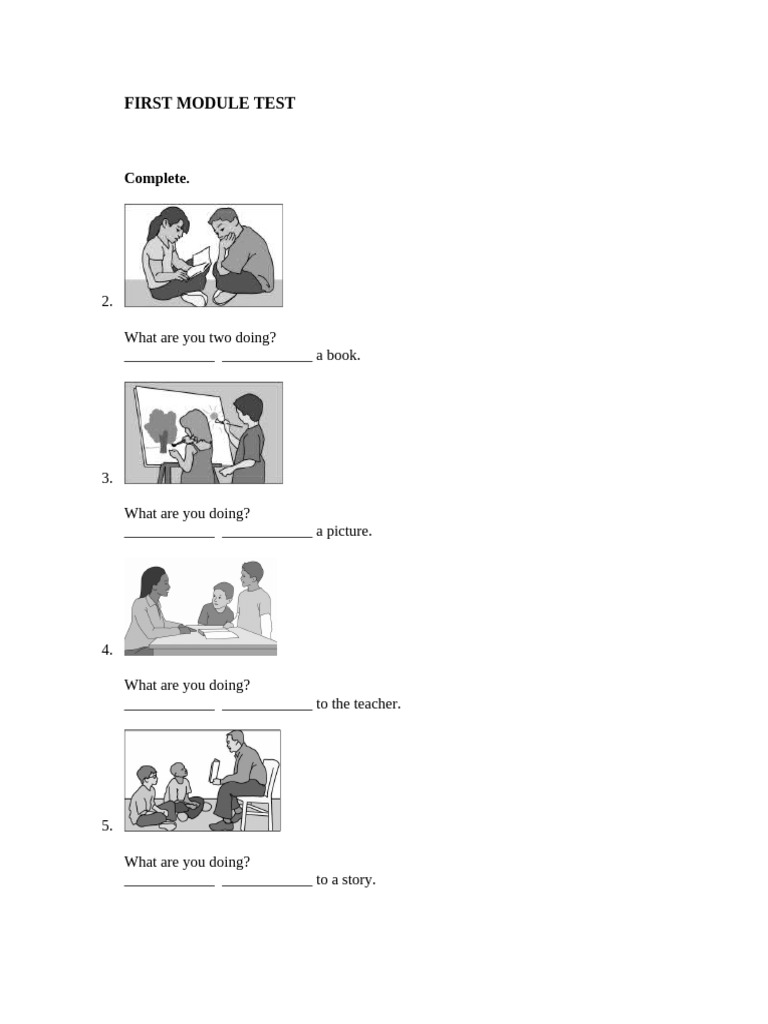 FIRST MODULE TEST

Complete.

2.

What are you two doing?
____ ____ a book.

3.

What are you doing?
____ ____ a picture.

4.

What are you doing?
____ ____ to the teacher.

5.

What are you doing?
____ ____ to a story.